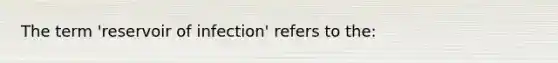 The term 'reservoir of infection' refers to the: